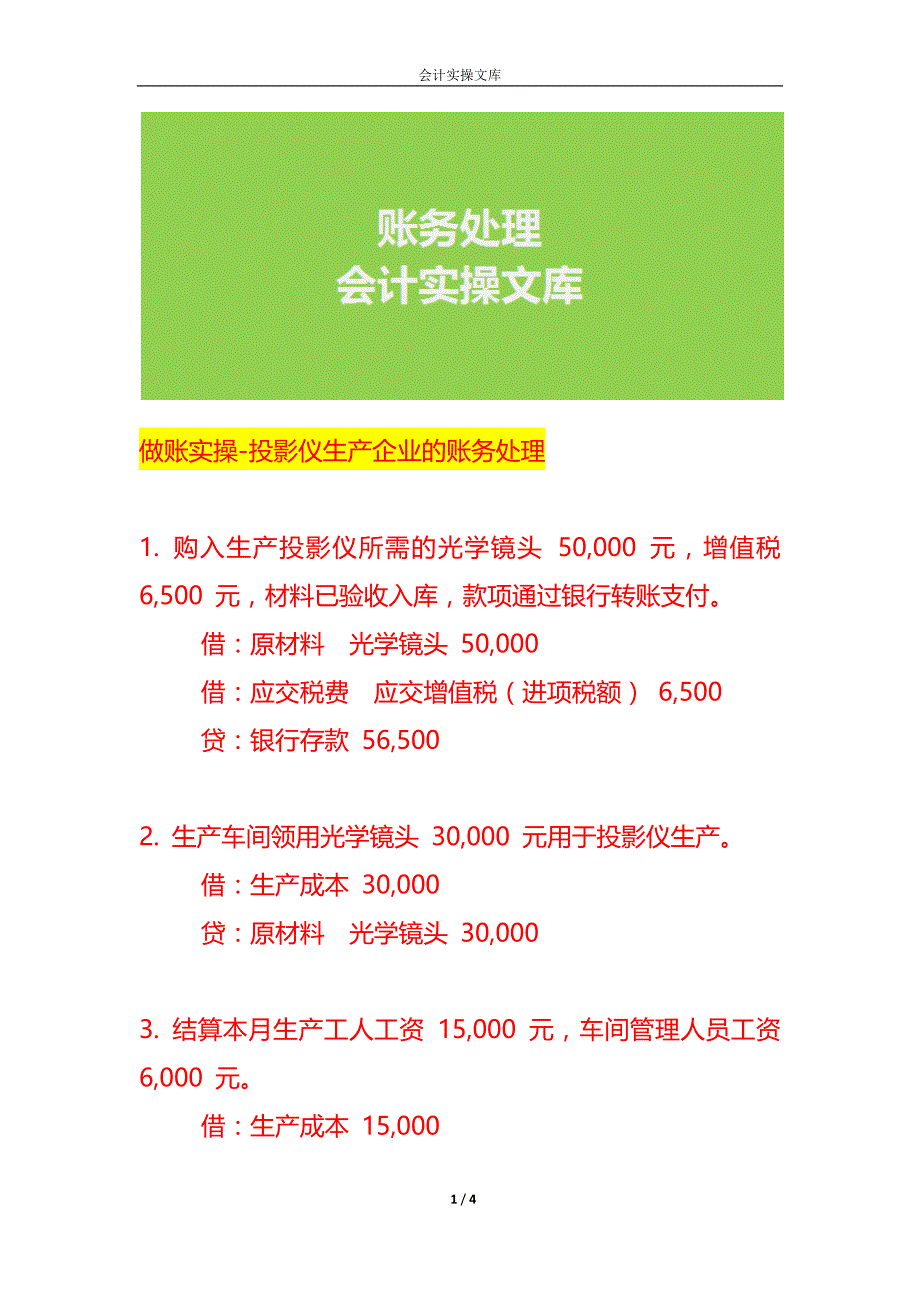 会计实操文库

账务处理
会计实操文库

做账实操-投影仪生产企业的账务处理

1. 购入生产投影仪所需的光学镜头 50,000 元，增值税 6,500 元，材料已验收入库，款项通过银行转账支付。

借：原材料　光学镜头 50,000

借：应交税费　应交增值税（进项税额） 6,500

贷：银行存款 56,500

2. 生产车间领用光学镜头 30,000 元用于投影仪生产。

借：生产成本 30,000

贷：原材料　光学镜头 30,000

3. 结算本月生产工人工资 15,000 元，车间管理人员工资 6,000 元。

借：生产成本 15,000

1 / 4